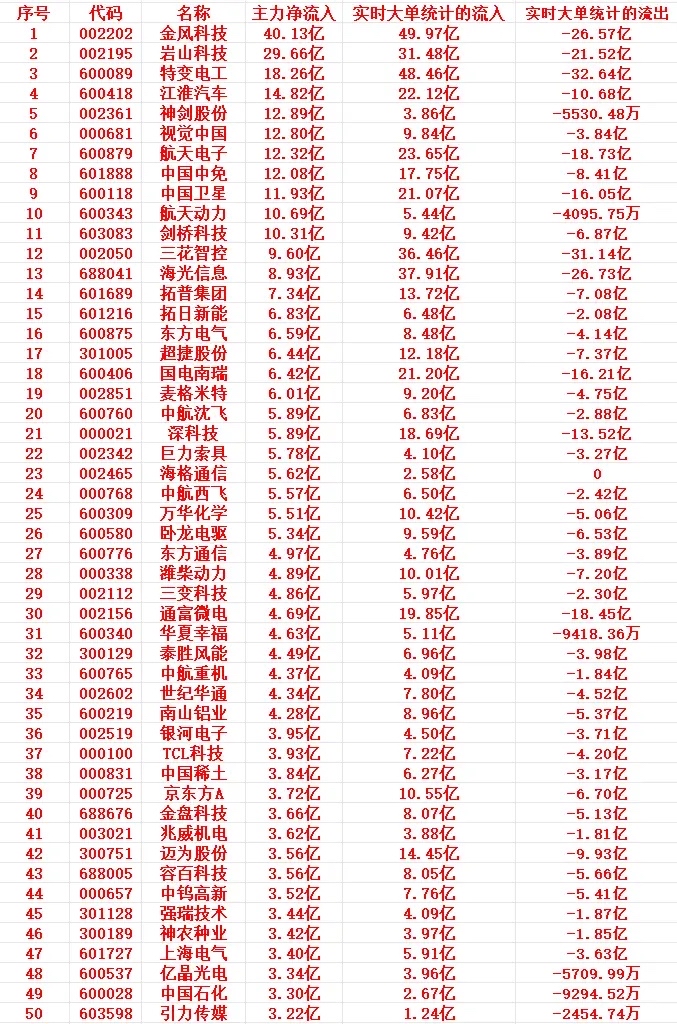 | 序号 | 代码 | 名称 | 主力净流入 | 实时大单统计的流入 | 实时大单统计的流出 |
|---|---|---|---|---|---|
| 1 | 002202 | 金风科技 | 40.13亿 | 49.97亿 | -26.57亿 |
| 2 | 002195 | 岩山科技 | 29.66亿 | 31.48亿 | -21.52亿 |
| 3 | 600089 | 特变电工 | 18.26亿 | 48.46亿 | -32.64亿 |
| 4 | 600418 | 江淮汽车 | 14.82亿 | 22.12亿 | -10.68亿 |
| 5 | 002361 | 神剑股份 | 12.89亿 | 3.86亿 | -5530.48万 |
| 6 | 000681 | 视觉中国 | 12.80亿 | 9.84亿 | -3.84亿 |
| 7 | 600879 | 航天电子 | 12.32亿 | 23.65亿 | -18.73亿 |
| 8 | 601888 | 中国中免 | 12.08亿 | 17.75亿 | -8.41亿 |
| 9 | 600118 | 中国卫星 | 11.93亿 | 21.07亿 | -16.05亿 |
| 10 | 600343 | 航天动力 | 10.69亿 | 5.44亿 | -4095.75万 |
| 11 | 603083 | 剑桥科技 | 10.31亿 | 9.42亿 | -6.87亿 |
| 12 | 002050 | 三花智控 | 9.60亿 | 36.46亿 | -31.14亿 |
| 13 | 688041 | 海光信息 | 8.93亿 | 37.91亿 | -26.73亿 |
| 14 | 601689 | 拓普集团 | 7.34亿 | 13.72亿 | -7.08亿 |
| 15 | 601216 | 拓日新能 | 6.83亿 | 6.48亿 | -2.08亿 |
| 16 | 600875 | 东方电气 | 6.59亿 | 8.48亿 | -4.14亿 |
| 17 | 301005 | 超捷股份 | 6.44亿 | 12.18亿 | -7.37亿 |
| 18 | 600406 | 国电南瑞 | 6.42亿 | 21.20亿 | -16.21亿 |
| 19 | 002851 | 麦格米特 | 6.01亿 | 9.20亿 | -4.75亿 |
| 20 | 600760 | 中航沈飞 | 5.89亿 | 6.83亿 | -2.88亿 |
| 21 | 000021 | 深科技 | 5.89亿 | 18.69亿 | -13.52亿 |
| 22 | 002342 | 巨力索具 | 5.78亿 | 4.10亿 | -3.27亿 |
| 23 | 002465 | 海格通信 | 5.62亿 | 2.58亿 | 0 |
| 24 | 000768 | 中航西飞 | 5.57亿 | 6.50亿 | -2.42亿 |
| 25 | 600309 | 万华化学 | 5.51亿 | 10.42亿 | -5.06亿 |
| 26 | 600580 | 卧龙电驱 | 5.34亿 | 9.59亿 | -6.53亿 |
| 27 | 600776 | 东方通信 | 4.97亿 | 4.76亿 | -3.89亿 |
| 28 | 000338 | 潍柴动力 | 4.89亿 | 10.01亿 | -7.20亿 |
| 29 | 002112 | 三变科技 | 4.86亿 | 5.97亿 | -2.30亿 |
| 30 | 002156 | 通富微电 | 4.69亿 | 19.85亿 | -18.45亿 |
| 31 | 600340 | 华夏幸福 | 4.63亿 | 5.11亿 | -9418.36万 |
| 32 | 300129 | 泰胜风能 | 4.49亿 | 6.96亿 | -3.98亿 |
| 33 | 600765 | 中航重机 | 4.37亿 | 4.09亿 | -1.84亿 |
| 34 | 002602 | 世纪华通 | 4.34亿 | 7.80亿 | -4.52亿 |
| 35 | 600219 | 南山铝业 | 4.28亿 | 8.96亿 | -5.37亿 |
| 36 | 002519 | 银河电子 | 3.95亿 | 4.50亿 | -3.71亿 |
| 37 | 000100 | TCL科技 | 3.93亿 | 7.22亿 | -4.20亿 |
| 38 | 000831 | 中国稀土 | 3.84亿 | 6.27亿 | -3.17亿 |
| 39 | 000725 | 京东方A | 3.72亿 | 10.55亿 | -6.70亿 |
| 40 | 688676 | 金盘科技 | 3.66亿 | 8.07亿 | -5.13亿 |
| 41 | 003021 | 兆威机电 | 3.62亿 | 3.88亿 | -1.81亿 |
| 42 | 300751 | 迈为股份 | 3.56亿 | 14.45亿 | -9.93亿 |
| 43 | 688005 | 容百科技 | 3.56亿 | 8.05亿 | -5.66亿 |
| 44 | 000657 | 中钨高新 | 3.52亿 | 7.76亿 | -5.41亿 |
| 45 | 301128 | 强瑞技术 | 3.44亿 | 4.09亿 | -1.87亿 |
| 46 | 300189 | 神农种业 | 3.42亿 | 3.97亿 | -1.85亿 |
| 47 | 601727 | 上海电气 | 3.40亿 | 5.91亿 | -3.63亿 |
| 48 | 600537 | 亿晶光电 | 3.34亿 | 3.96亿 | -5709.99万 |
| 49 | 600028 | 中国石化 | 3.30亿 | 2.67亿 | -9294.52万 |
| 50 | 603598 | 引力传媒 | 3.22亿 | 1.24亿 | -2454.74万 |